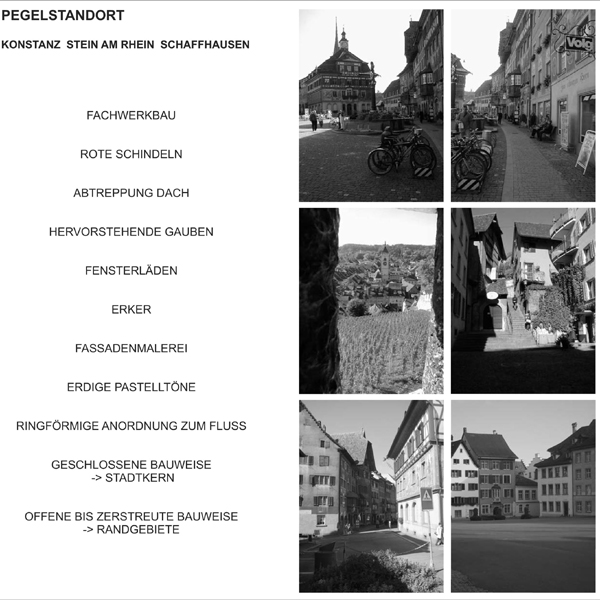 PEGELSTANDORT

KONSTANZ STEIN AM RHEIN SCHAFFHAUSEN

FACHWERKBAU

ROTE SCHINDELN

ABTREPPUNG DACH

HERVORSTEHENDE GAUBEN

FENSTERLÄDEN

ERKER

FASSADENMALEREI

ERDIGE PASTELLTÖNE

RINGFÖRMIGE ANORDNUNG ZUM FLUSS

GESCHLOSSENE BAUWEISE
-> STADTKERN

OFFENE BIS ZERSTREUTE BAUWEISE
-> RANDGEBIETE

Volg